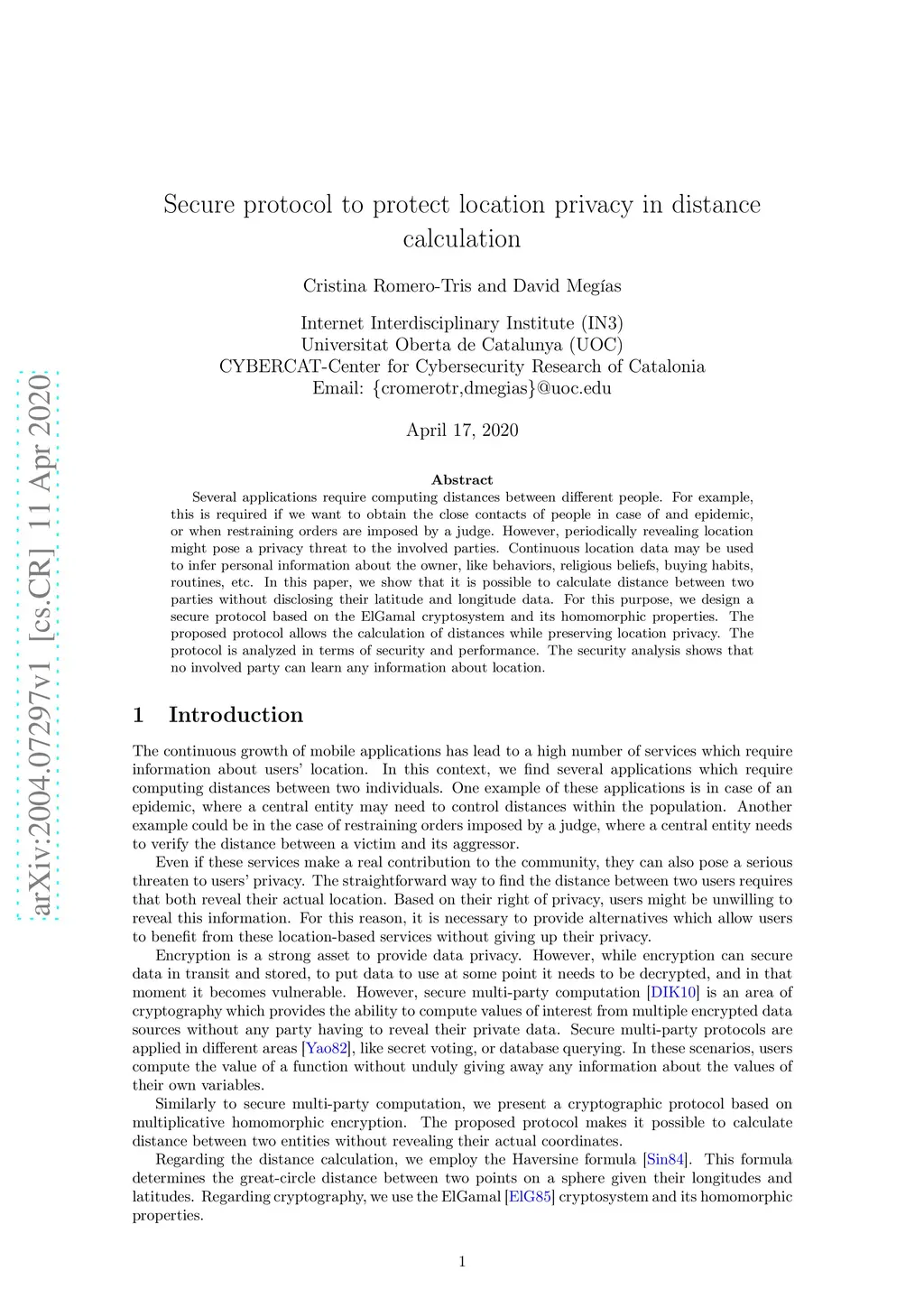 arXiv:2004.07297v1 [cs.CR] 11 Apr 2020

Secure protocol to protect location privacy in distance calculation

Cristina Romero-Tris and David Megías

Internet Interdisciplinary Institute (IN3)
Universitat Oberta de Catalunya (UOC)
CYBERCAT-Center for Cybersecurity Research of Catalonia
Email: {cromerotr,dmegias}@uoc.edu

April 17, 2020

Abstract

Several applications require computing distances between different people. For example, this is required if we want to obtain the close contacts of people in case of and epidemic, or when restraining orders are imposed by a judge. However, periodically revealing location might pose a privacy threat to the involved parties. Continuous location data may be used to infer personal information about the owner, like behaviors, religious beliefs, buying habits, routines, etc. In this paper, we show that it is possible to calculate distance between two parties without disclosing their latitude and longitude data. For this purpose, we design a secure protocol based on the ElGamal cryptosystem and its homomorphic properties. The proposed protocol allows the calculation of distances while preserving location privacy. The protocol is analyzed in terms of security and performance. The security analysis shows that no involved party can learn any information about location.

1 Introduction

The continuous growth of mobile applications has lead to a high number of services which require information about users' location. In this context, we find several applications which require computing distances between two individuals. One example of these applications is in case of an epidemic, where a central entity may need to control distances within the population. Another example could be in the case of restraining orders imposed by a judge, where a central entity needs to verify the distance between a victim and its aggressor.

Even if these services make a real contribution to the community, they can also pose a serious threaten to users' privacy. The straightforward way to find the distance between two users requires that both reveal their actual location. Based on their right of privacy, users might be unwilling to reveal this information. For this reason, it is necessary to provide alternatives which allow users to benefit from these location-based services without giving up their privacy.

Encryption is a strong asset to provide data privacy. However, while encryption can secure data in transit and stored, to put data to use at some point it needs to be decrypted, and in that moment it becomes vulnerable. However, secure multi-party computation [DIK10] is an area of cryptography which provides the ability to compute values of interest from multiple encrypted data sources without any party having to reveal their private data. Secure multi-party protocols are applied in different areas [Yao82], like secret voting, or database querying. In these scenarios, users compute the value of a function without unduly giving away any information about the values of their own variables.

Similarly to secure multi-party computation, we present a cryptographic protocol based on multiplicative homomorphic encryption. The proposed protocol makes it possible to calculate distance between two entities without revealing their actual coordinates.

Regarding the distance calculation, we employ the Haversine formula [Sin84]. This formula determines the great-circle distance between two points on a sphere given their longitudes and latitudes. Regarding cryptography, we use the ElGamal [ElG85] cryptosystem and its homomorphic properties.

1